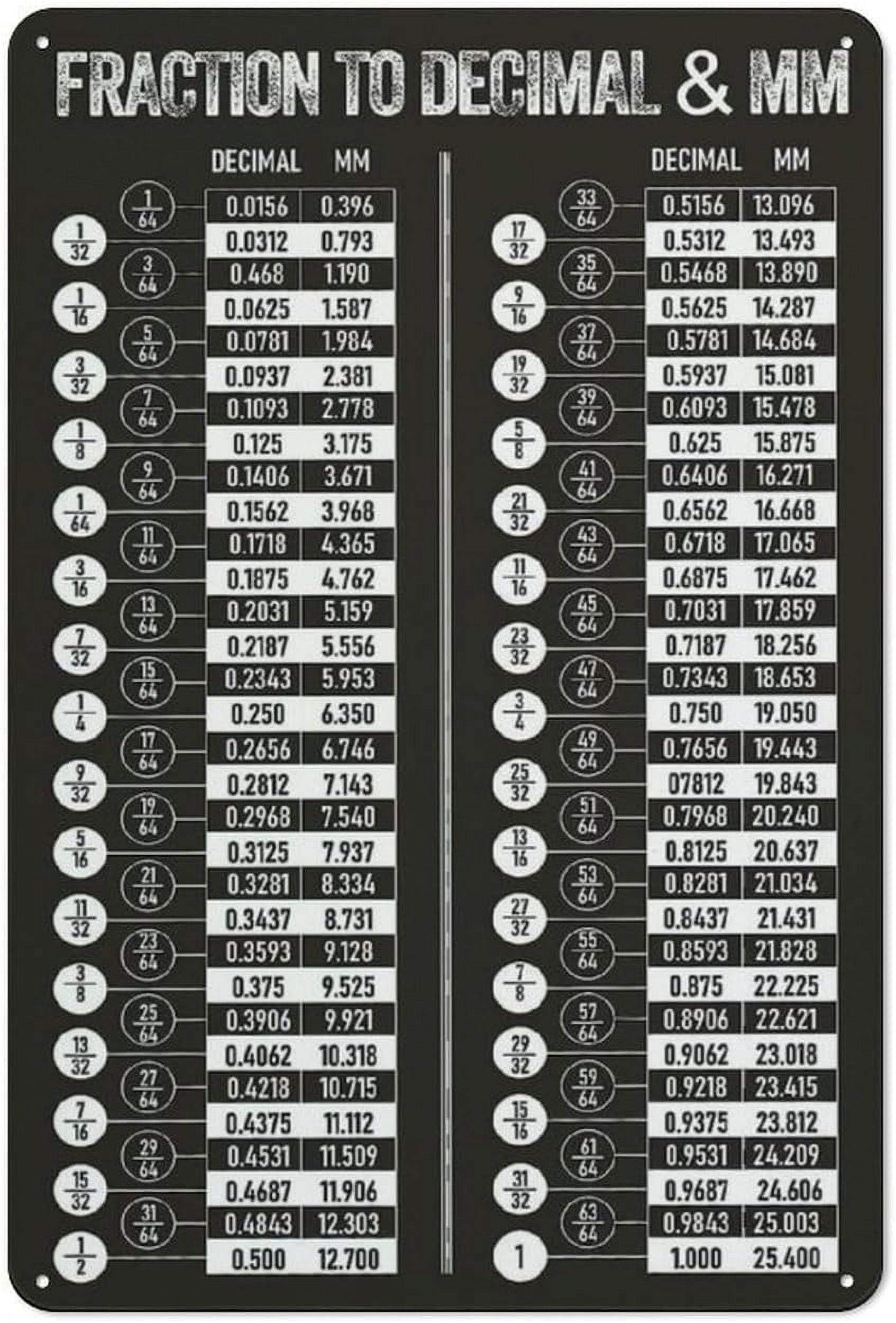 FRACTION TO DECIMAL & MM

| | DECIMAL | MM |
|---|---|---|
| $\frac{1}{64}$ | 0.0156 | 0.396 |
| $\frac{1}{32}$ | 0.0312 | 0.793 |
| $\frac{3}{64}$ | 0.468 | 1.190 |
| $\frac{1}{16}$ | 0.0625 | 1.587 |
| $\frac{5}{64}$ | 0.0781 | 1.984 |
| $\frac{3}{32}$ | 0.0937 | 2.381 |
| $\frac{7}{64}$ | 0.1093 | 2.778 |
| $\frac{1}{8}$ | 0.125 | 3.175 |
| $\frac{9}{64}$ | 0.1406 | 3.671 |
| $\frac{1}{64}$ | 0.1562 | 3.968 |
| $\frac{11}{64}$ | 0.1718 | 4.365 |
| $\frac{3}{16}$ | 0.1875 | 4.762 |
| $\frac{13}{64}$ | 0.2031 | 5.159 |
| $\frac{7}{32}$ | 0.2187 | 5.556 |
| $\frac{15}{64}$ | 0.2343 | 5.953 |
| $\frac{1}{4}$ | 0.250 | 6.350 |
| $\frac{17}{64}$ | 0.2656 | 6.746 |
| $\frac{9}{32}$ | 0.2812 | 7.143 |
| $\frac{19}{64}$ | 0.2968 | 7.540 |
| $\frac{5}{16}$ | 0.3125 | 7.937 |
| $\frac{21}{64}$ | 0.3281 | 8.334 |
| $\frac{11}{32}$ | 0.3437 | 8.731 |
| $\frac{23}{64}$ | 0.3593 | 9.128 |
| $\frac{3}{8}$ | 0.375 | 9.525 |
| $\frac{25}{64}$ | 0.3906 | 9.921 |
| $\frac{13}{32}$ | 0.4062 | 10.318 |
| $\frac{27}{64}$ | 0.4218 | 10.715 |
| $\frac{7}{16}$ | 0.4375 | 11.112 |
| $\frac{29}{64}$ | 0.4531 | 11.509 |
| $\frac{15}{32}$ | 0.4687 | 11.906 |
| $\frac{31}{64}$ | 0.4843 | 12.303 |
| $\frac{1}{2}$ | 0.500 | 12.700 |

| | DECIMAL | MM |
|---|---|---|
| $\frac{33}{64}$ | 0.5156 | 13.096 |
| $\frac{17}{32}$ | 0.5312 | 13.493 |
| $\frac{35}{64}$ | 0.5468 | 13.890 |
| $\frac{9}{16}$ | 0.5625 | 14.287 |
| $\frac{37}{64}$ | 0.5781 | 14.684 |
| $\frac{19}{32}$ | 0.5937 | 15.081 |
| $\frac{39}{64}$ | 0.6093 | 15.478 |
| $\frac{5}{8}$ | 0.625 | 15.875 |
| $\frac{41}{64}$ | 0.6406 | 16.271 |
| $\frac{21}{32}$ | 0.6562 | 16.668 |
| $\frac{43}{64}$ | 0.6718 | 17.065 |
| $\frac{11}{16}$ | 0.6875 | 17.462 |
| $\frac{45}{64}$ | 0.7031 | 17.859 |
| $\frac{23}{32}$ | 0.7187 | 18.256 |
| $\frac{47}{64}$ | 0.7343 | 18.653 |
| $\frac{3}{4}$ | 0.750 | 19.050 |
| $\frac{49}{64}$ | 0.7656 | 19.443 |
| $\frac{25}{32}$ | 07812 | 19.843 |
| $\frac{51}{64}$ | 0.7968 | 20.240 |
| $\frac{13}{16}$ | 0.8125 | 20.637 |
| $\frac{53}{64}$ | 0.8281 | 21.034 |
| $\frac{27}{32}$ | 0.8437 | 21.431 |
| $\frac{55}{64}$ | 0.8593 | 21.828 |
| $\frac{7}{8}$ | 0.875 | 22.225 |
| $\frac{57}{64}$ | 0.8906 | 22.621 |
| $\frac{29}{32}$ | 0.9062 | 23.018 |
| $\frac{59}{64}$ | 0.9218 | 23.415 |
| $\frac{15}{16}$ | 0.9375 | 23.812 |
| $\frac{61}{64}$ | 0.9531 | 24.209 |
| $\frac{31}{32}$ | 0.9687 | 24.606 |
| $\frac{63}{64}$ | 0.9843 | 25.003 |
| 1 | 1.000 | 25.400 |